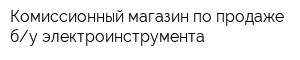 Комиссионный магазин по продаже б/у электроинструмента